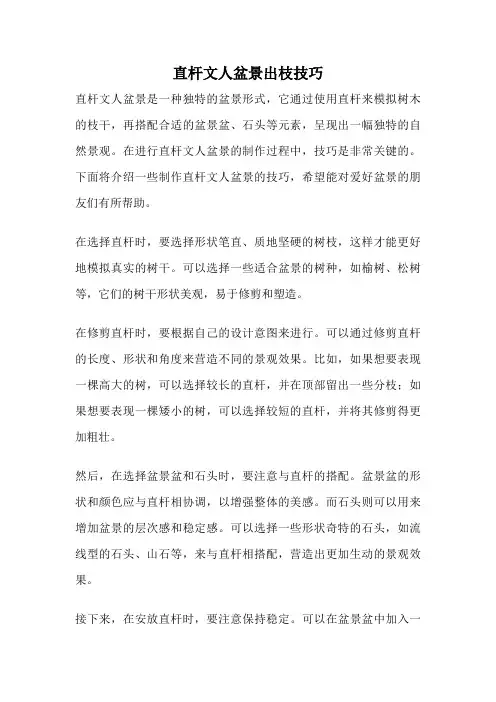 直杆文人盆景出枝技巧

直杆文人盆景是一种独特的盆景形式，它通过使用直杆来模拟树木的枝干，再搭配合适的盆景盆、石头等元素，呈现出一幅独特的自然景观。在进行直杆文人盆景的制作过程中，技巧是非常关键的。下面将介绍一些制作直杆文人盆景的技巧，希望能对爱好盆景的朋友们有所帮助。

在选择直杆时，要选择形状笔直、质地坚硬的树枝，这样才能更好地模拟真实的树干。可以选择一些适合盆景的树种，如榆树、松树等，它们的树干形状美观，易于修剪和塑造。

在修剪直杆时，要根据自己的设计意图来进行。可以通过修剪直杆的长度、形状和角度来营造不同的景观效果。比如，如果想要表现一棵高大的树，可以选择较长的直杆，并在顶部留出一些分枝；如果想要表现一棵矮小的树，可以选择较短的直杆，并将其修剪得更加粗壮。

然后，在选择盆景盆和石头时，要注意与直杆的搭配。盆景盆的形状和颜色应与直杆相协调，以增强整体的美感。而石头则可以用来增加盆景的层次感和稳定感。可以选择一些形状奇特的石头，如流线型的石头、山石等，来与直杆相搭配，营造出更加生动的景观效果。

接下来，在安放直杆时，要注意保持稳定。可以在盆景盆中加入一